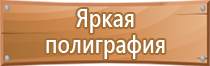 Яркая полиграфия